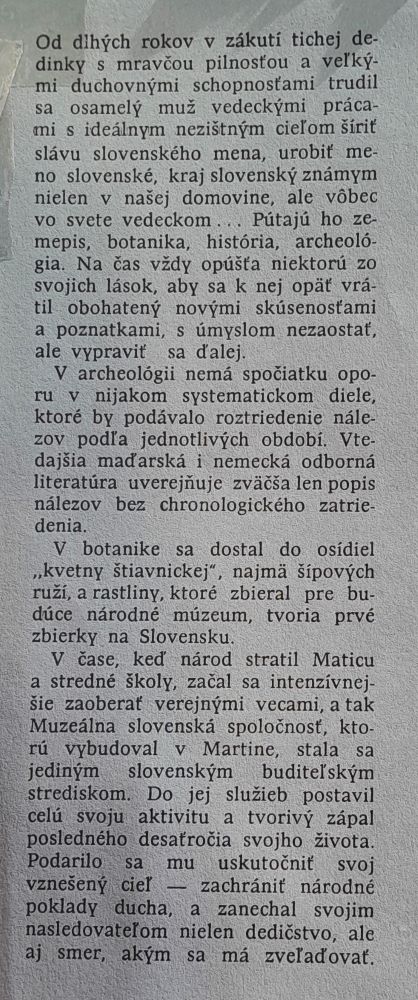 Od dlhých rokov v zákutí tichej dedinky s mravčou pilnosťou a veľkými duchovnými schopnosťami trudil sa osamelý muž vedeckými prácami s ideálnym nezištným cieľom šíriť slávu slovenského mena, urobiť meno slovenské, kraj slovenský známym nielen v našej domovine, ale vôbec vo svete vedeckom... Pútajú ho zemepis, botanika, história, archeológia. Na čas vždy opúšťa niektorú zo svojich lások, aby sa k nej opäť vrátil obohatený novými skúsenosťami a poznatkami, s úmyslom nezaostať, ale vypraviť sa ďalej.

V archeológii nemá spočiatku oporu v nijakom systematickom diele, ktoré by podávalo roztriedenie nálezov podľa jednotlivých období. Vtedajšia maďarská i nemecká odborná literatúra uverejňuje zväčša len popis nálezov bez chronologického zatriedenia.

V botanike sa dostal do osídiel „kvetny štiavnickej", najmä šípových ruží, a rastliny, ktoré zbieral pre budúce národné múzeum, tvoria prvé zbierky na Slovensku.

V čase, keď národ stratil Maticu a stredné školy, začal sa intenzívnejšie zaoberať verejnými vecami, a tak Muzeálna slovenská spoločnosť, ktorú vybudoval v Martine, stala sa jediným slovenským buditeľským strediskom. Do jej služieb postavil celú svoju aktivitu a tvorivý zápal posledného desaťročia svojho života. Podarilo sa mu uskutočniť svoj vznešený cieľ — zachrániť národné poklady ducha, a zanechal svojim nasledovateľom nielen dedičstvo, ale aj smer, akým sa má zveľaďovať.